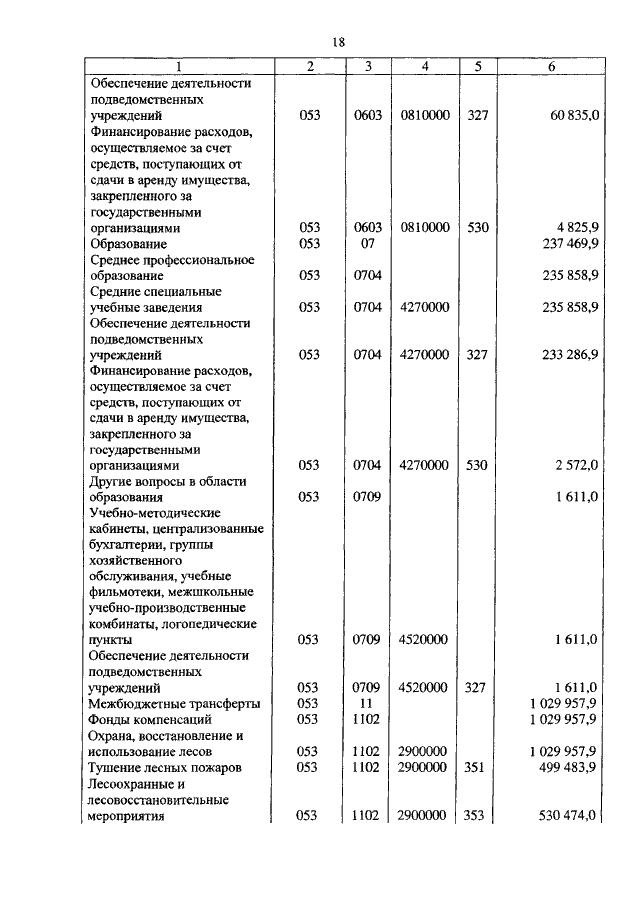 18

| 1 | 2 | 3 | 4 | 5 | 6 |
|---|---|---|---|---|---|
| Обеспечение деятельности подведомственных учреждений | 053 | 0603 | 0810000 | 327 | 60 835,0 |
| Финансирование расходов, осуществляемое за счет средств, поступающих от сдачи в аренду имущества, закрепленного за государственными организациями | 053 | 0603 | 0810000 | 530 | 4 825,9 |
| Образование | 053 | 07 | | | 237 469,9 |
| Среднее профессиональное образование | 053 | 0704 | | | 235 858,9 |
| Средние специальные учебные заведения | 053 | 0704 | 4270000 | | 235 858,9 |
| Обеспечение деятельности подведомственных учреждений | 053 | 0704 | 4270000 | 327 | 233 286,9 |
| Финансирование расходов, осуществляемое за счет средств, поступающих от сдачи в аренду имущества, закрепленного за государственными организациями | 053 | 0704 | 4270000 | 530 | 2 572,0 |
| Другие вопросы в области образования | 053 | 0709 | | | 1 611,0 |
| Учебно-методические кабинеты, централизованные бухгалтерии, группы хозяйственного обслуживания, учебные фильмотеки, межшкольные учебно-производственные комбинаты, логопедические пункты | 053 | 0709 | 4520000 | | 1 611,0 |
| Обеспечение деятельности подведомственных учреждений | 053 | 0709 | 4520000 | 327 | 1 611,0 |
| Межбюджетные трансферты | 053 | 11 | | | 1 029 957,9 |
| Фонды компенсаций | 053 | 1102 | | | 1 029 957,9 |
| Охрана, восстановление и использование лесов | 053 | 1102 | 2900000 | | 1 029 957,9 |
| Тушение лесных пожаров | 053 | 1102 | 2900000 | 351 | 499 483,9 |
| Лесоохранные и лесовосстановительные мероприятия | 053 | 1102 | 2900000 | 353 | 530 474,0 |